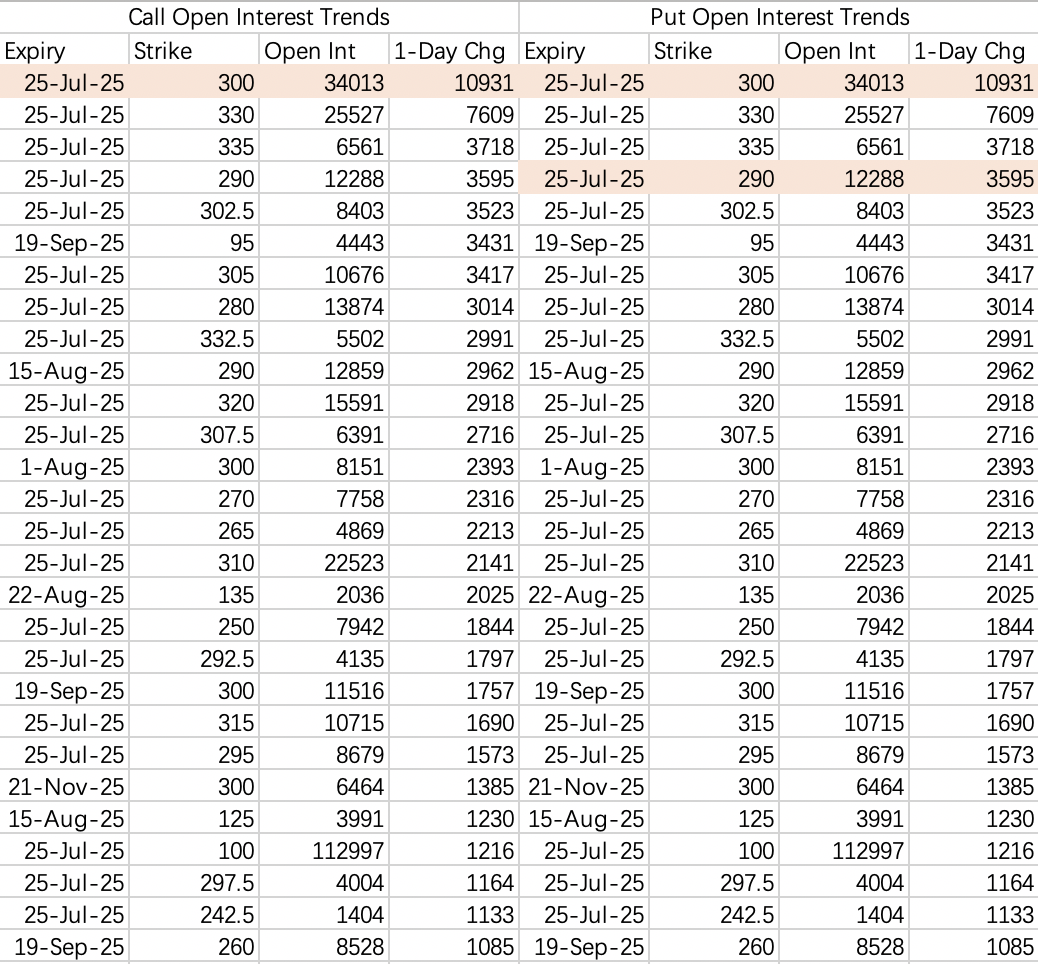 | Call Open Interest Trends | | | | Put Open Interest Trends | | | |
|---|---|---|---|---|---|---|---|
| Expiry | Strike | Open Int | 1-Day Chg | Expiry | Strike | Open Int | 1-Day Chg |
| 25-Jul-25 | 300 | 34013 | 10931 | 25-Jul-25 | 300 | 34013 | 10931 |
| 25-Jul-25 | 330 | 25527 | 7609 | 25-Jul-25 | 330 | 25527 | 7609 |
| 25-Jul-25 | 335 | 6561 | 3718 | 25-Jul-25 | 335 | 6561 | 3718 |
| 25-Jul-25 | 290 | 12288 | 3595 | 25-Jul-25 | 290 | 12288 | 3595 |
| 25-Jul-25 | 302.5 | 8403 | 3523 | 25-Jul-25 | 302.5 | 8403 | 3523 |
| 19-Sep-25 | 95 | 4443 | 3431 | 19-Sep-25 | 95 | 4443 | 3431 |
| 25-Jul-25 | 305 | 10676 | 3417 | 25-Jul-25 | 305 | 10676 | 3417 |
| 25-Jul-25 | 280 | 13874 | 3014 | 25-Jul-25 | 280 | 13874 | 3014 |
| 25-Jul-25 | 332.5 | 5502 | 2991 | 25-Jul-25 | 332.5 | 5502 | 2991 |
| 15-Aug-25 | 290 | 12859 | 2962 | 15-Aug-25 | 290 | 12859 | 2962 |
| 25-Jul-25 | 320 | 15591 | 2918 | 25-Jul-25 | 320 | 15591 | 2918 |
| 25-Jul-25 | 307.5 | 6391 | 2716 | 25-Jul-25 | 307.5 | 6391 | 2716 |
| 1-Aug-25 | 300 | 8151 | 2393 | 1-Aug-25 | 300 | 8151 | 2393 |
| 25-Jul-25 | 270 | 7758 | 2316 | 25-Jul-25 | 270 | 7758 | 2316 |
| 25-Jul-25 | 265 | 4869 | 2213 | 25-Jul-25 | 265 | 4869 | 2213 |
| 25-Jul-25 | 310 | 22523 | 2141 | 25-Jul-25 | 310 | 22523 | 2141 |
| 22-Aug-25 | 135 | 2036 | 2025 | 22-Aug-25 | 135 | 2036 | 2025 |
| 25-Jul-25 | 250 | 7942 | 1844 | 25-Jul-25 | 250 | 7942 | 1844 |
| 25-Jul-25 | 292.5 | 4135 | 1797 | 25-Jul-25 | 292.5 | 4135 | 1797 |
| 19-Sep-25 | 300 | 11516 | 1757 | 19-Sep-25 | 300 | 11516 | 1757 |
| 25-Jul-25 | 315 | 10715 | 1690 | 25-Jul-25 | 315 | 10715 | 1690 |
| 25-Jul-25 | 295 | 8679 | 1573 | 25-Jul-25 | 295 | 8679 | 1573 |
| 21-Nov-25 | 300 | 6464 | 1385 | 21-Nov-25 | 300 | 6464 | 1385 |
| 15-Aug-25 | 125 | 3991 | 1230 | 15-Aug-25 | 125 | 3991 | 1230 |
| 25-Jul-25 | 100 | 112997 | 1216 | 25-Jul-25 | 100 | 112997 | 1216 |
| 25-Jul-25 | 297.5 | 4004 | 1164 | 25-Jul-25 | 297.5 | 4004 | 1164 |
| 25-Jul-25 | 242.5 | 1404 | 1133 | 25-Jul-25 | 242.5 | 1404 | 1133 |
| 19-Sep-25 | 260 | 8528 | 1085 | 19-Sep-25 | 260 | 8528 | 1085 |